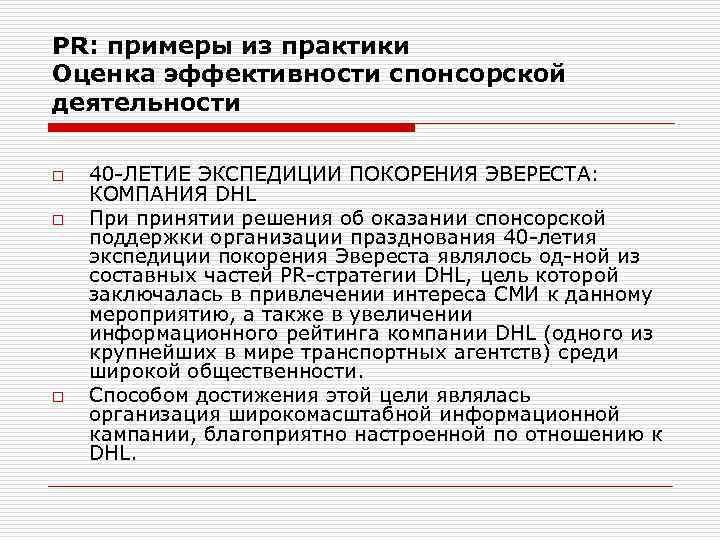 PR: примеры из практики
Оценка эффективности спонсорской деятельности

40-ЛЕТИЕ ЭКСПЕДИЦИИ ПОКОРЕНИЯ ЭВЕРЕСТА: КОМПАНИЯ DHL

При принятии решения об оказании спонсорской поддержки организации празднования 40-летия экспедиции покорения Эвереста являлось од-ной из составных частей PR-стратегии DHL, цель которой заключалась в привлечении интереса СМИ к данному мероприятию, а также в увеличении информационного рейтинга компании DHL (одного из крупнейших в мире транспортных агентств) среди широкой общественности.

Способом достижения этой цели являлась организация широкомасштабной информационной кампании, благоприятно настроенной по отношению к DHL.